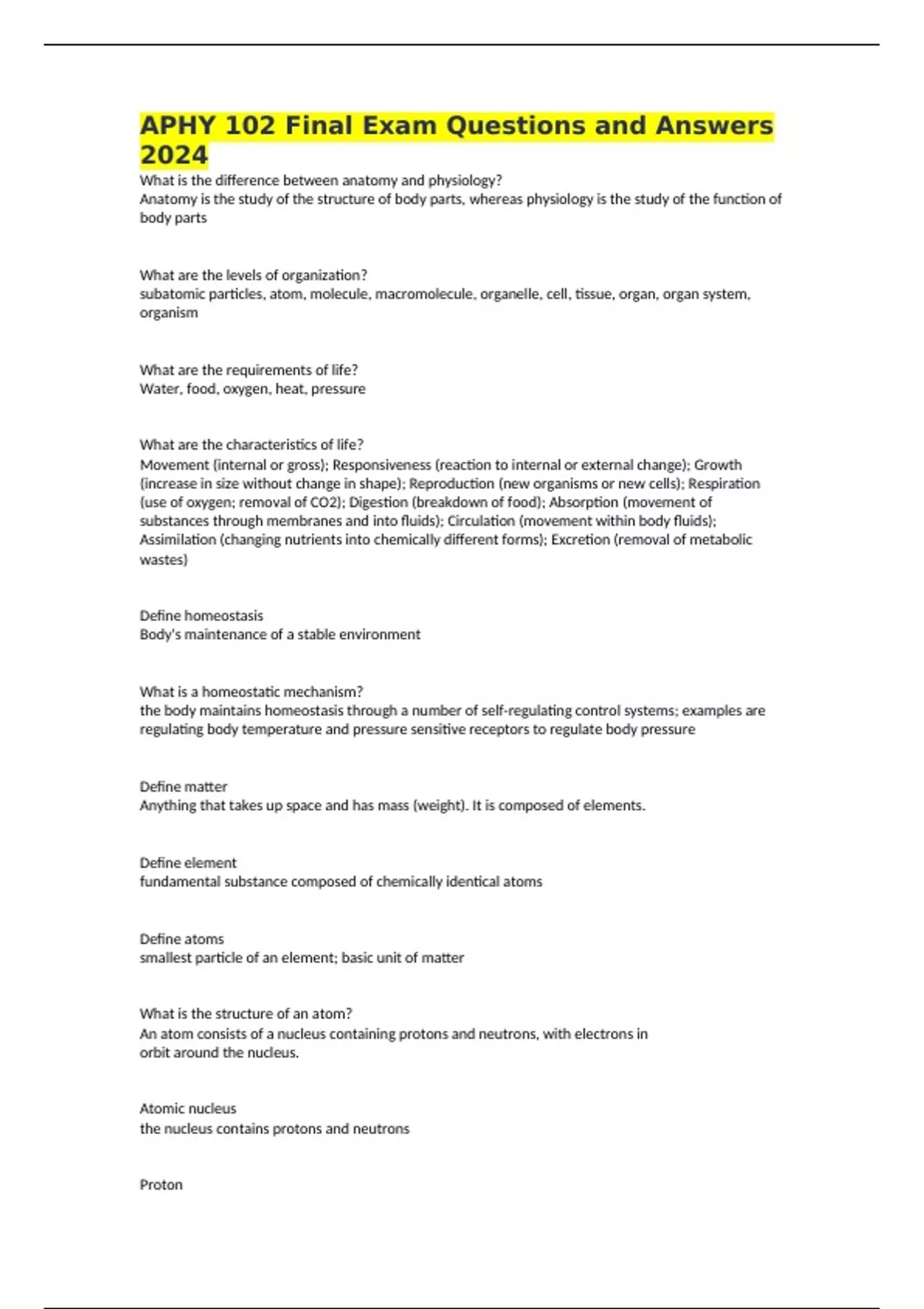 APHY 102 Final Exam Questions and Answers 2024

What is the difference between anatomy and physiology?
Anatomy is the study of the structure of body parts, whereas physiology is the study of the function of body parts

What are the levels of organization?
subatomic particles, atom, molecule, macromolecule, organelle, cell, tissue, organ, organ system, organism

What are the requirements of life?
Water, food, oxygen, heat, pressure

What are the characteristics of life?
Movement (internal or gross); Responsiveness (reaction to internal or external change); Growth (increase in size without change in shape); Reproduction (new organisms or new cells); Respiration (use of oxygen; removal of CO2); Digestion (breakdown of food); Absorption (movement of substances through membranes and into fluids); Circulation (movement within body fluids); Assimilation (changing nutrients into chemically different forms); Excretion (removal of metabolic wastes)

Define homeostasis
Body's maintenance of a stable environment

What is a homeostatic mechanism?
the body maintains homeostasis through a number of self-regulating control systems; examples are regulating body temperature and pressure sensitive receptors to regulate body pressure

Define matter
Anything that takes up space and has mass (weight). It is composed of elements.

Define element
fundamental substance composed of chemically identical atoms

Define atoms
smallest particle of an element; basic unit of matter

What is the structure of an atom?
An atom consists of a nucleus containing protons and neutrons, with electrons in orbit around the nucleus.

Atomic nucleus
the nucleus contains protons and neutrons

Proton